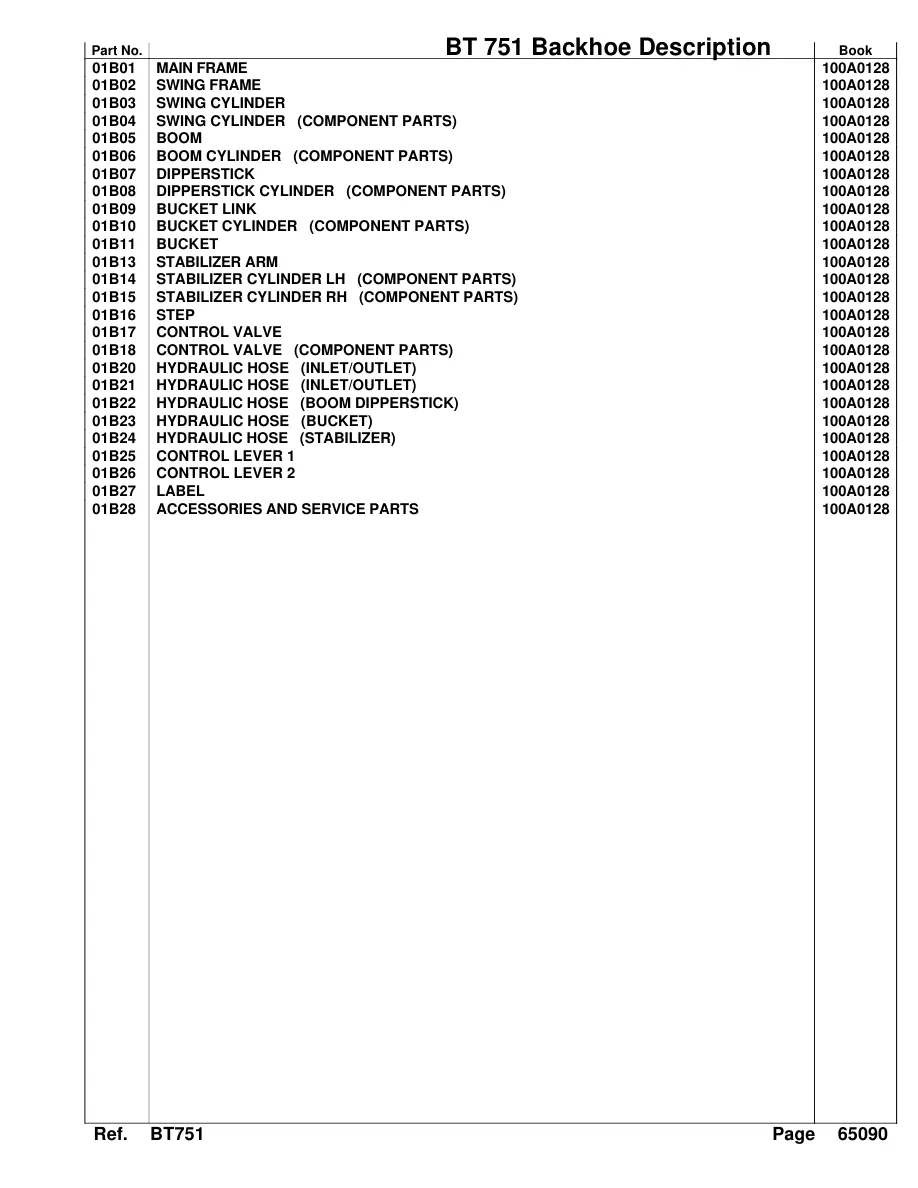 | Part No. | BT 751 Backhoe Description | Book |
|---|---|---|
| 01B01 | MAIN FRAME | 100A0128 |
| 01B02 | SWING FRAME | 100A0128 |
| 01B03 | SWING CYLINDER | 100A0128 |
| 01B04 | SWING CYLINDER (COMPONENT PARTS) | 100A0128 |
| 01B05 | BOOM | 100A0128 |
| 01B06 | BOOM CYLINDER (COMPONENT PARTS) | 100A0128 |
| 01B07 | DIPPERSTICK | 100A0128 |
| 01B08 | DIPPERSTICK CYLINDER (COMPONENT PARTS) | 100A0128 |
| 01B09 | BUCKET LINK | 100A0128 |
| 01B10 | BUCKET CYLINDER (COMPONENT PARTS) | 100A0128 |
| 01B11 | BUCKET | 100A0128 |
| 01B13 | STABILIZER ARM | 100A0128 |
| 01B14 | STABILIZER CYLINDER LH (COMPONENT PARTS) | 100A0128 |
| 01B15 | STABILIZER CYLINDER RH (COMPONENT PARTS) | 100A0128 |
| 01B16 | STEP | 100A0128 |
| 01B17 | CONTROL VALVE | 100A0128 |
| 01B18 | CONTROL VALVE (COMPONENT PARTS) | 100A0128 |
| 01B20 | HYDRAULIC HOSE (INLET/OUTLET) | 100A0128 |
| 01B21 | HYDRAULIC HOSE (INLET/OUTLET) | 100A0128 |
| 01B22 | HYDRAULIC HOSE (BOOM DIPPERSTICK) | 100A0128 |
| 01B23 | HYDRAULIC HOSE (BUCKET) | 100A0128 |
| 01B24 | HYDRAULIC HOSE (STABILIZER) | 100A0128 |
| 01B25 | CONTROL LEVER 1 | 100A0128 |
| 01B26 | CONTROL LEVER 2 | 100A0128 |
| 01B27 | LABEL | 100A0128 |
| 01B28 | ACCESSORIES AND SERVICE PARTS | 100A0128 |

Ref. BT751 Page 65090